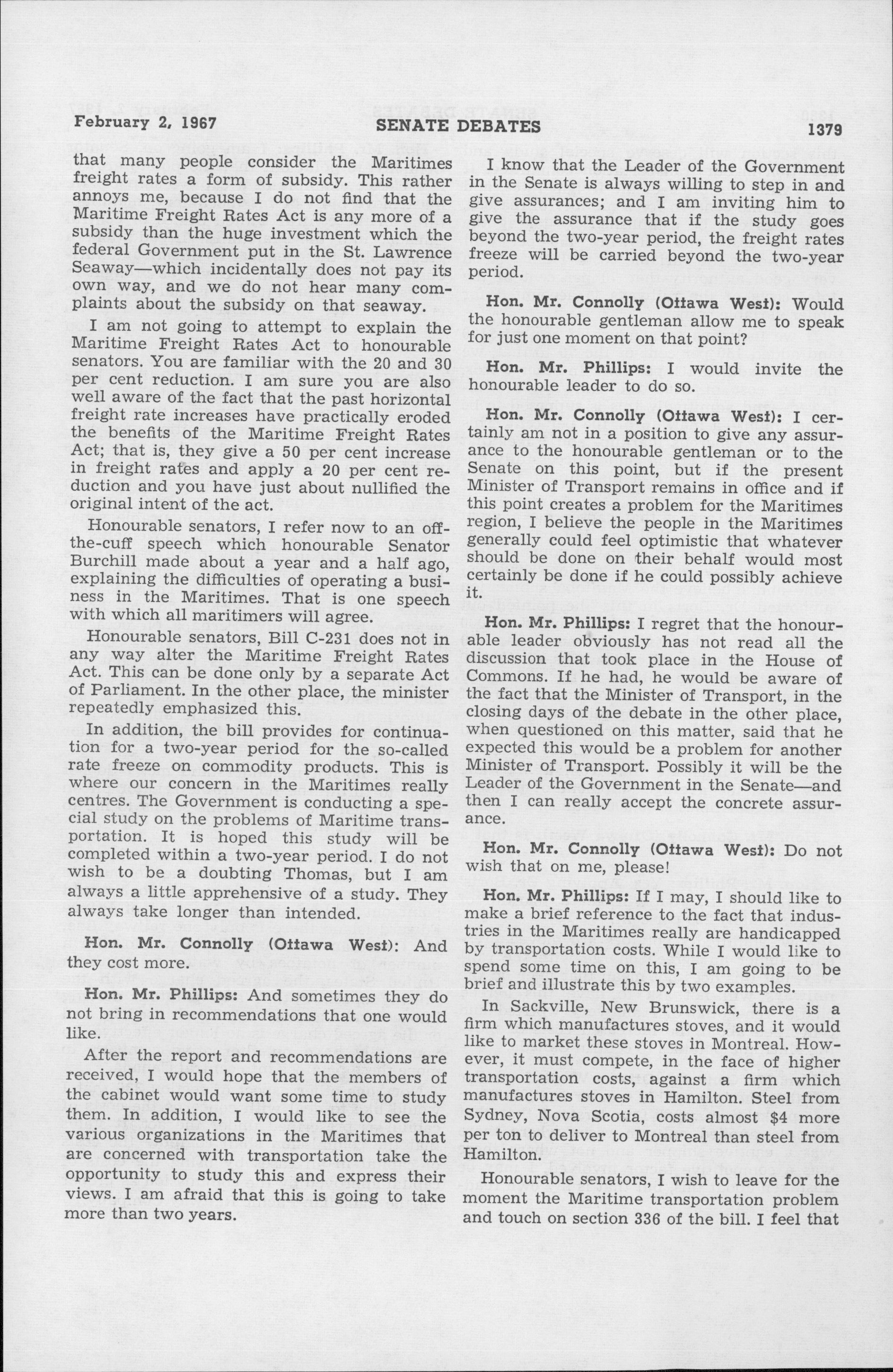 February 2, 1967 SENATE DEBATES 1379

that many people consider the Maritimes freight rates a form of subsidy. This rather annoys me, because I do not find that the Maritime Freight Rates Act is any more of a subsidy than the huge investment which the federal Government put in the St. Lawrence Seaway—which incidentally does not pay its own way, and we do not hear many complaints about the subsidy on that seaway.

I am not going to attempt to explain the Maritime Freight Rates Act to honourable senators. You are familiar with the 20 and 30 per cent reduction. I am sure you are also well aware of the fact that the past horizontal freight rate increases have practically eroded the benefits of the Maritime Freight Rates Act; that is, they give a 50 per cent increase in freight rates and apply a 20 per cent reduction and you have just about nullified the original intent of the act.

Honourable senators, I refer now to an off-the-cuff speech which honourable Senator Burchill made about a year and a half ago, explaining the difficulties of operating a business in the Maritimes. That is one speech with which all maritimers will agree.

Honourable senators, Bill C-231 does not in any way alter the Maritime Freight Rates Act. This can be done only by a separate Act of Parliament. In the other place, the minister repeatedly emphasized this.

In addition, the bill provides for continuation for a two-year period for the so-called rate freeze on commodity products. This is where our concern in the Maritimes really centres. The Government is conducting a special study on the problems of Maritime transportation. It is hoped this study will be completed within a two-year period. I do not wish to be a doubting Thomas, but I am always a little apprehensive of a study. They always take longer than intended.

Hon. Mr. Connolly (Ottawa West): And they cost more.

Hon. Mr. Phillips: And sometimes they do not bring in recommendations that one would like.

After the report and recommendations are received, I would hope that the members of the cabinet would want some time to study them. In addition, I would like to see the various organizations in the Maritimes that are concerned with transportation take the opportunity to study this and express their views. I am afraid that this is going to take more than two years.

I know that the Leader of the Government in the Senate is always willing to step in and give assurances; and I am inviting him to give the assurance that if the study goes beyond the two-year period, the freight rates freeze will be carried beyond the two-year period.

Hon. Mr. Connolly (Ottawa West): Would the honourable gentleman allow me to speak for just one moment on that point?

Hon. Mr. Phillips: I would invite the honourable leader to do so.

Hon. Mr. Connolly (Ottawa West): I certainly am not in a position to give any assurance to the honourable gentleman or to the Senate on this point, but if the present Minister of Transport remains in office and if this point creates a problem for the Maritimes region, I believe the people in the Maritimes generally could feel optimistic that whatever should be done on their behalf would most certainly be done if he could possibly achieve it.

Hon. Mr. Phillips: I regret that the honourable leader obviously has not read all the discussion that took place in the House of Commons. If he had, he would be aware of the fact that the Minister of Transport, in the closing days of the debate in the other place, when questioned on this matter, said that he expected this would be a problem for another Minister of Transport. Possibly it will be the Leader of the Government in the Senate—and then I can really accept the concrete assurance.

Hon. Mr. Connolly (Ottawa West): Do not wish that on me, please!

Hon. Mr. Phillips: If I may, I should like to make a brief reference to the fact that industries in the Maritimes really are handicapped by transportation costs. While I would like to spend some time on this, I am going to be brief and illustrate this by two examples.

In Sackville, New Brunswick, there is a firm which manufactures stoves, and it would like to market these stoves in Montreal. However, it must compete, in the face of higher transportation costs, against a firm which manufactures stoves in Hamilton. Steel from Sydney, Nova Scotia, costs almost $4 more per ton to deliver to Montreal than steel from Hamilton.

Honourable senators, I wish to leave for the moment the Maritime transportation problem and touch on section 336 of the bill. I feel that